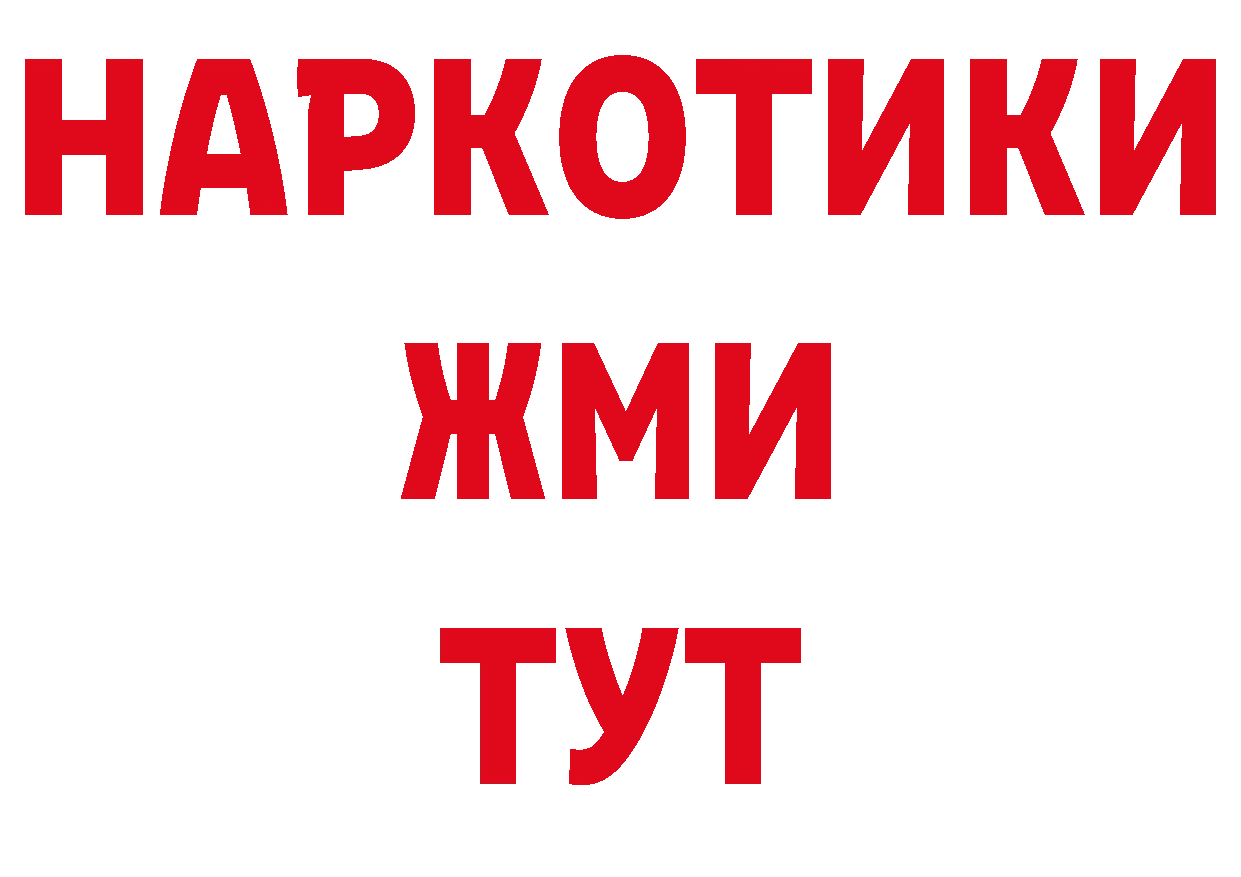 НАРКОТИКИ
ЖМИ
ТУТ